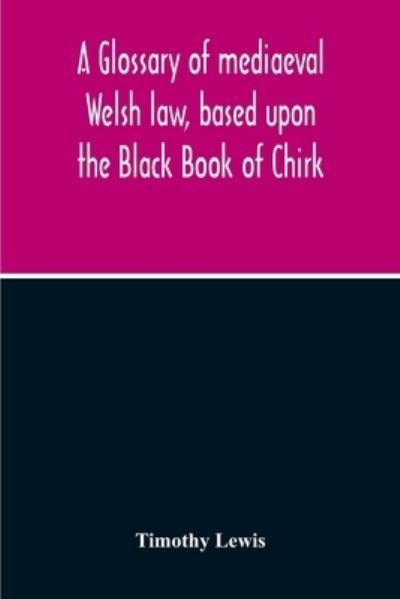 A Glossary of mediaeval Welsh law, based upon the Black Book of Chirk

Timothy Lewis